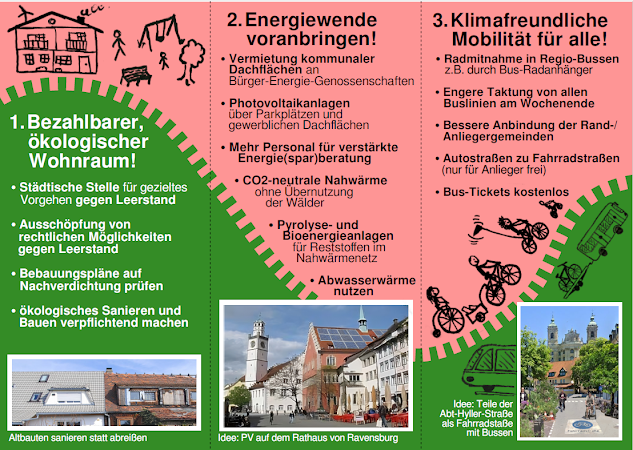 1. Bezahlbarer, ökologischer Wohnraum!

• Städtische Stelle für gezieltes Vorgehen gegen Leerstand

• Ausschöpfung von rechtlichen Möglichkeiten gegen Leerstand

• Bebauungspläne auf Nachverdichtung prüfen

• ökologisches Sanieren und Bauen verpflichtend machen

Altbauten sanieren statt abreißen

2. Energiewende voranbringen!

• Vermietung kommunaler Dachflächen an Bürger-Energie-Genossenschaften

• Photovoltaikanlagen über Parkplätzen und gewerblichen Dachflächen

• Mehr Personal für verstärkte Energie(spar)beratung

• CO2-neutrale Nahwärme ohne Übernutzung der Wälder

• Pyrolyse- und Bioenergieanlagen für Reststoffen im Nahwärmenetz

• Abwasserwärme nutzen

Idee: PV auf dem Rathaus von Ravensburg

3. Klimafreundliche Mobilität für alle!

• Radmitnahme in Regio-Bussen z.B. durch Bus-Radanhänger

• Engere Taktung von allen Buslinien am Wochenende

• Bessere Anbindung der Rand-/ Anliegergemeinden

• Autostraßen zu Fahrradstraßen (nur für Anlieger frei)

• Bus-Tickets kostenlos

Idee: Teile der Abt-Hyller-Straße als Fahrradstaße mit Bussen